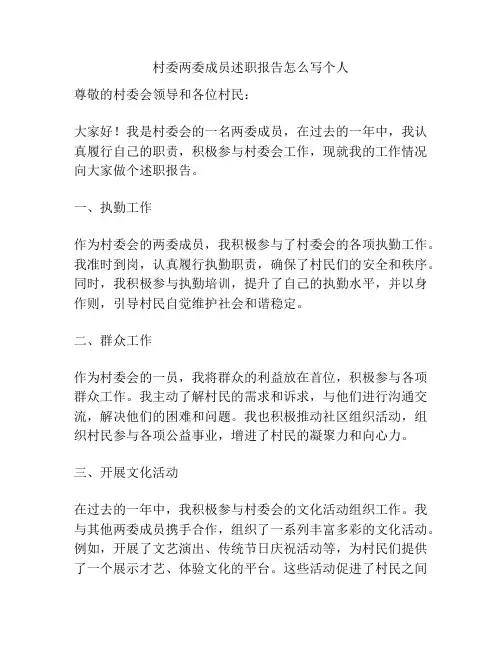 村委两委成员述职报告怎么写个人

尊敬的村委会领导和各位村民：

大家好！我是村委会的一名两委成员，在过去的一年中，我认真履行自己的职责，积极参与村委会工作，现就我的工作情况向大家做个述职报告。

一、执勤工作

作为村委会的两委成员，我积极参与了村委会的各项执勤工作。我准时到岗，认真履行执勤职责，确保了村民们的安全和秩序。同时，我积极参与执勤培训，提升了自己的执勤水平，并以身作则，引导村民自觉维护社会和谐稳定。

二、群众工作

作为村委会的一员，我将群众的利益放在首位，积极参与各项群众工作。我主动了解村民的需求和诉求，与他们进行沟通交流，解决他们的困难和问题。我也积极推动社区组织活动，组织村民参与各项公益事业，增进了村民的凝聚力和向心力。

三、开展文化活动

在过去的一年中，我积极参与村委会的文化活动组织工作。我与其他两委成员携手合作，组织了一系列丰富多彩的文化活动。例如，开展了文艺演出、传统节日庆祝活动等，为村民们提供了一个展示才艺、体验文化的平台。这些活动促进了村民之间